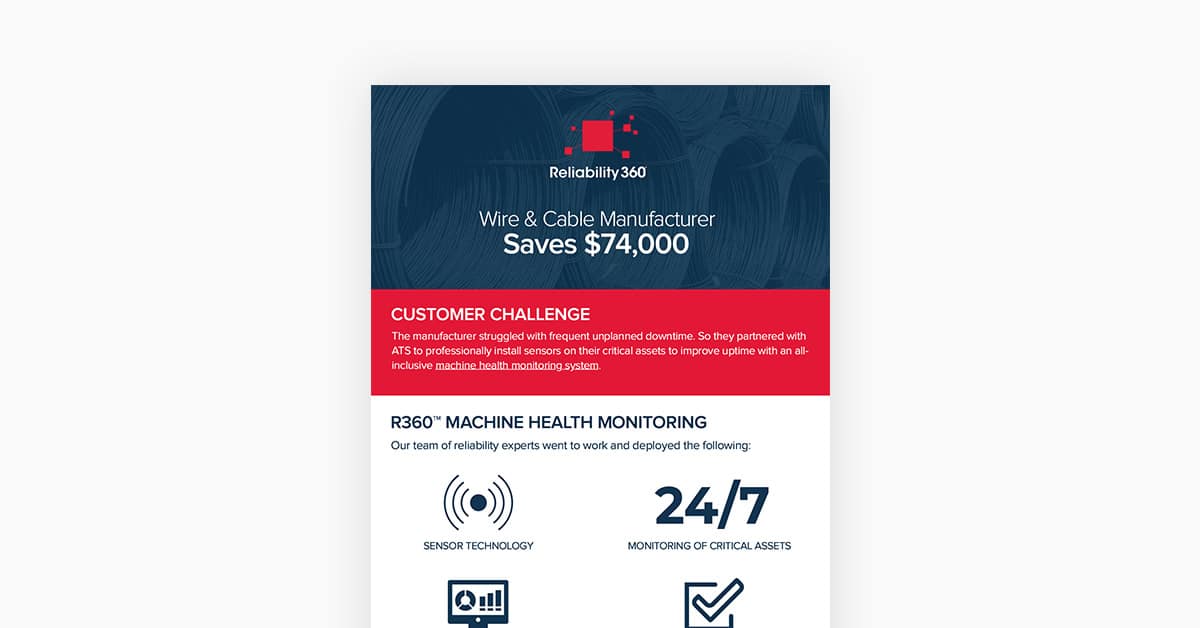 Reliability360

Wire & Cable Manufacturer
Saves $74,000

CUSTOMER CHALLENGE

The manufacturer struggled with frequent unplanned downtime. So they partnered with ATS to professionally install sensors on their critical assets to improve uptime with an all-inclusive machine health monitoring system.

R360™ MACHINE HEALTH MONITORING

Our team of reliability experts went to work and deployed the following:

SENSOR TECHNOLOGY

24/7

MONITORING OF CRITICAL ASSETS